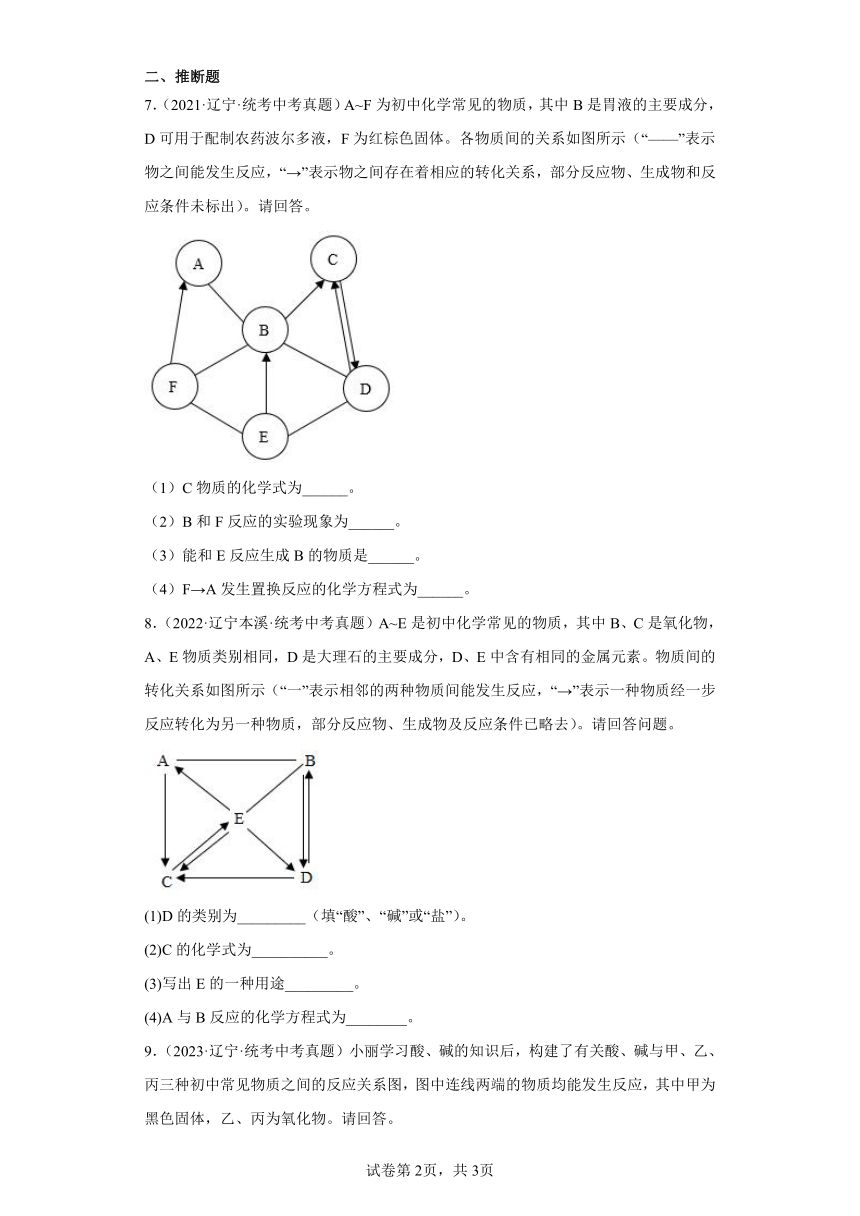 二、推断题

7.（2021·辽宁·统考中考真题）A~F 为初中化学常见的物质，其中 B 是胃液的主要成分，D 可用于配制农药波尔多液，F 为红棕色固体。各物质间的关系如图所示（“——”表示物之间能发生反应，“→”表示物之间存在着相应的转化关系，部分反应物、生成物和反应条件未标出）。请回答。

A
C
B
F
D
E

（1）C 物质的化学式为______。

（2）B 和 F 反应的实验现象为______。

（3）能和 E 反应生成 B 的物质是______。

（4）F→A 发生置换反应的化学方程式为______。

8.（2022·辽宁本溪·统考中考真题）A~E 是初中化学常见的物质，其中 B、C 是氧化物，A、E 物质类别相同，D 是大理石的主要成分，D、E 中含有相同的金属元素。物质间的转化关系如图所示（“一”表示相邻的两种物质间能发生反应，“→”表示一种物质经一步反应转化为另一种物质，部分反应物、生成物及反应条件已略去）。请回答问题。

A
B
E
C
D

(1)D 的类别为_________（填“酸”、“碱”或“盐”）。

(2)C 的化学式为__________。

(3)写出 E 的一种用途_________。

(4)A 与 B 反应的化学方程式为________。

9.（2023·辽宁·统考中考真题）小丽学习酸、碱的知识后，构建了有关酸、碱与甲、乙、丙三种初中常见物质之间的反应关系图，图中连线两端的物质均能发生反应，其中甲为黑色固体，乙、丙为氧化物。请回答。

试卷第 2页，共 3页